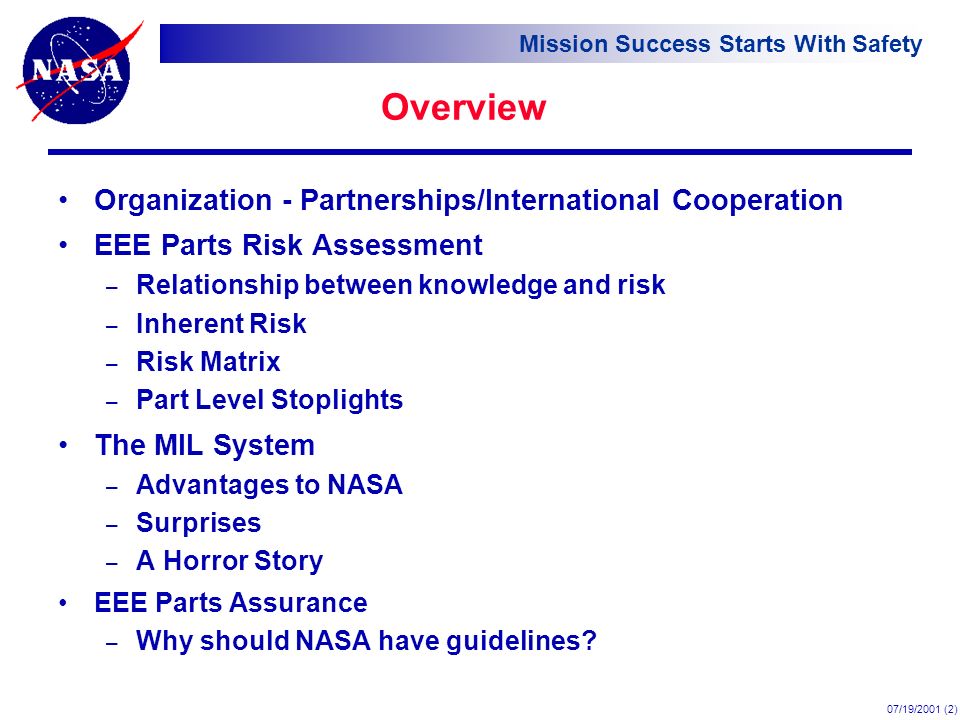 NASA

Mission Success Starts With Safety

Overview

• Organization - Partnerships/International Cooperation
• EEE Parts Risk Assessment
 – Relationship between knowledge and risk
 – Inherent Risk
 – Risk Matrix
 – Part Level Stoplights
• The MIL System
 – Advantages to NASA
 – Surprises
 – A Horror Story
• EEE Parts Assurance
 – Why should NASA have guidelines?

07/19/2001 (2)